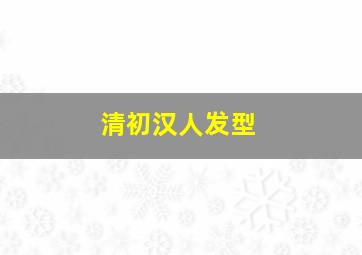 清初汉人发型